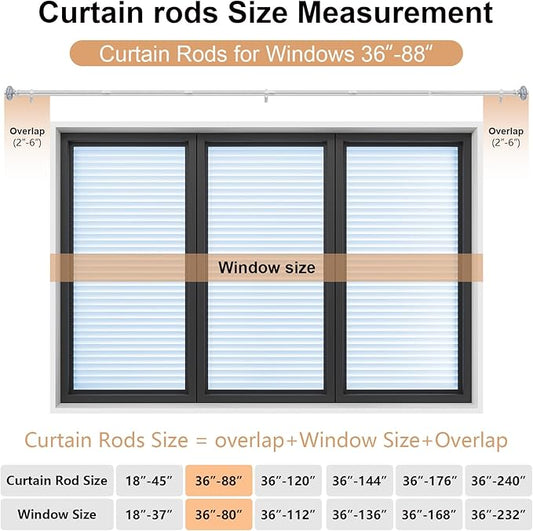 Curtain rods Size Measurement

Curtain Rods for Windows 36″-88″

Overlap (2″-6″)

Overlap (2″-6″)

Window size

Curtain Rods Size = overlap+Window Size+Overlap

| Curtain Rod Size | 18″-45″ | 36″-88″ | 36″-120″ | 36″-144″ | 36″-176″ | 36″-240″ |
|---|---|---|---|---|---|---|
| Window Size | 18″-37″ | 36″-80″ | 36″-112″ | 36″-136″ | 36″-168″ | 36″-232″ |